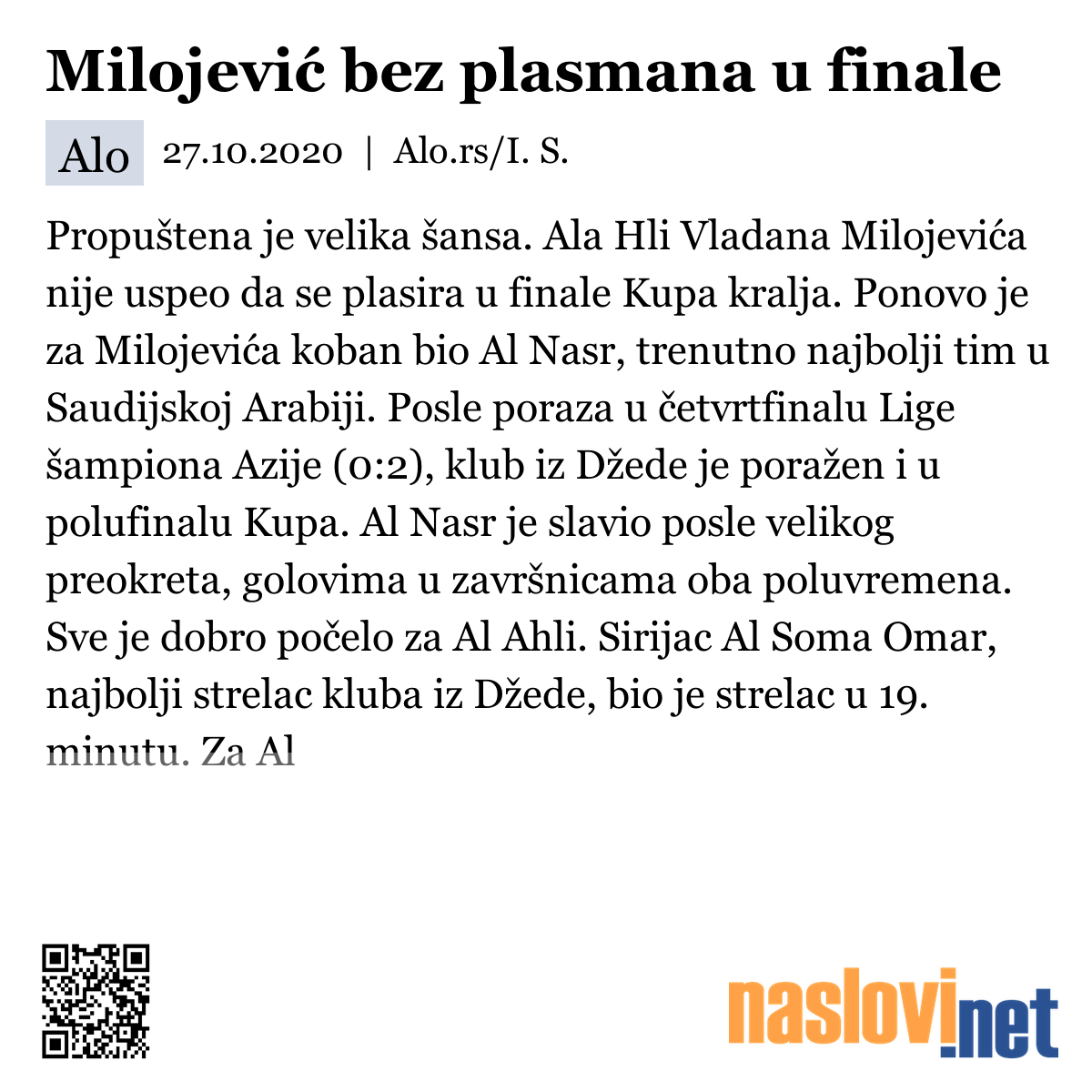 Milojević bez plasmana u finale

Alo 27.10.2020 | Alo.rs/I. S.

Propuštena je velika šansa. Ala Hli Vladana Milojevića nije uspeo da se plasira u finale Kupa kralja. Ponovo je za Milojevića koban bio Al Nasr, trenutno najbolji tim u Saudijskoj Arabiji. Posle poraza u četvrtfinalu Lige šampiona Azije (0:2), klub iz Džede je poražen i u polufinalu Kupa. Al Nasr je slavio posle velikog preokreta, golovima u završnicama oba poluvremena. Sve je dobro počelo za Al Ahli. Sirijac Al Soma Omar, najbolji strelac kluba iz Džede, bio je strelac u 19. minutu. Za Al

naslovi.net